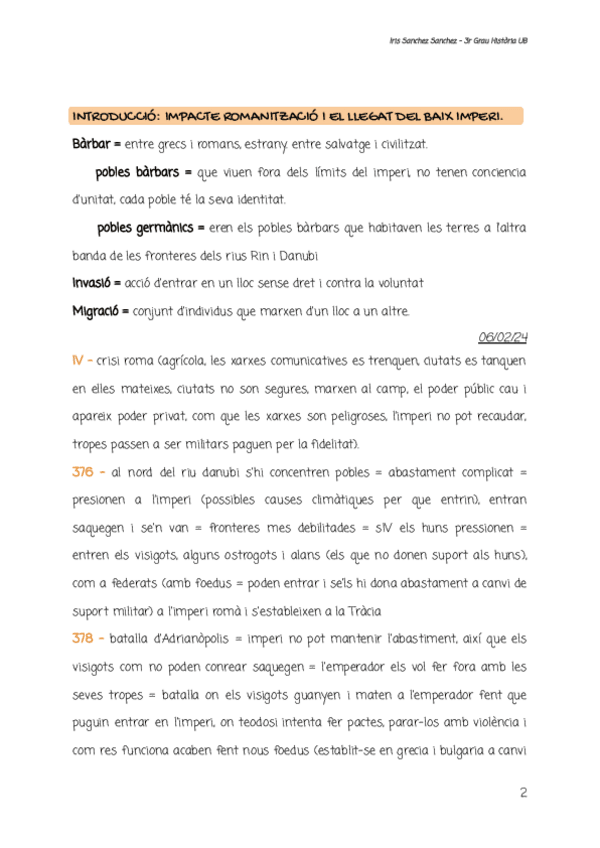 Iris Sanchez Sanchez - 3r Grau Història UB

INTRODUCCIÓ: IMPACTE ROMANITZACIÓ I EL LLEGAT DEL BAIX IMPERI.

Bàrbar = entre grecs i romans, estrany. entre salvatge i civilitzat.

pobles bàrbars = que viuen fora dels límits del imperi, no tenen conciencia d'unitat, cada poble té la seva identitat.

pobles germànics = eren els pobles bàrbars que habitaven les terres a l'altra banda de les fronteres dels rius Rin i Danubi

Invasió = acció d'entrar en un lloc sense dret i contra la voluntat

Migració = conjunt d'individus que marxen d'un lloc a un altre.

06/02/24

IV - crisi roma (agrícola, les xarxes comunicatives es trenquen, ciutats es tanquen en elles mateixes, ciutats no son segures, marxen al camp, el poder públic cau i apareix poder privat, com que les xarxes son peligroses, l'imperi no pot recaudar, tropes passen a ser militars paguen per la fidelitat).

376 - al nord del riu danubi s'hi concentren pobles = abastament complicat = presionen a l'imperi (possibles causes climàtiques per que entrin), entran saquegen i se'n van = fronteres mes debilitades = sIV els huns pressionen = entren els visigots, alguns ostrogots i alans (els que no donen suport als huns), com a federats (amb foedus = poden entrar i se'ls hi dona abastament a canvi de suport militar) a l'imperi romà i s'estableixen a la Tràcia

378 - batalla d'Adrianòpolis = imperi no pot mantenir l'abastiment, així que els visigots com no poden conrear saquegen = l'emperador els vol fer fora amb les seves tropes = batalla on els visigots guanyen i maten a l'emperador fent que puguin entrar en l'imperi, on teodosi intenta fer pactes, parar-los amb violència i com res funciona acaben fent nous foedus (establit-se en grecia i bulgaria a canvi

2